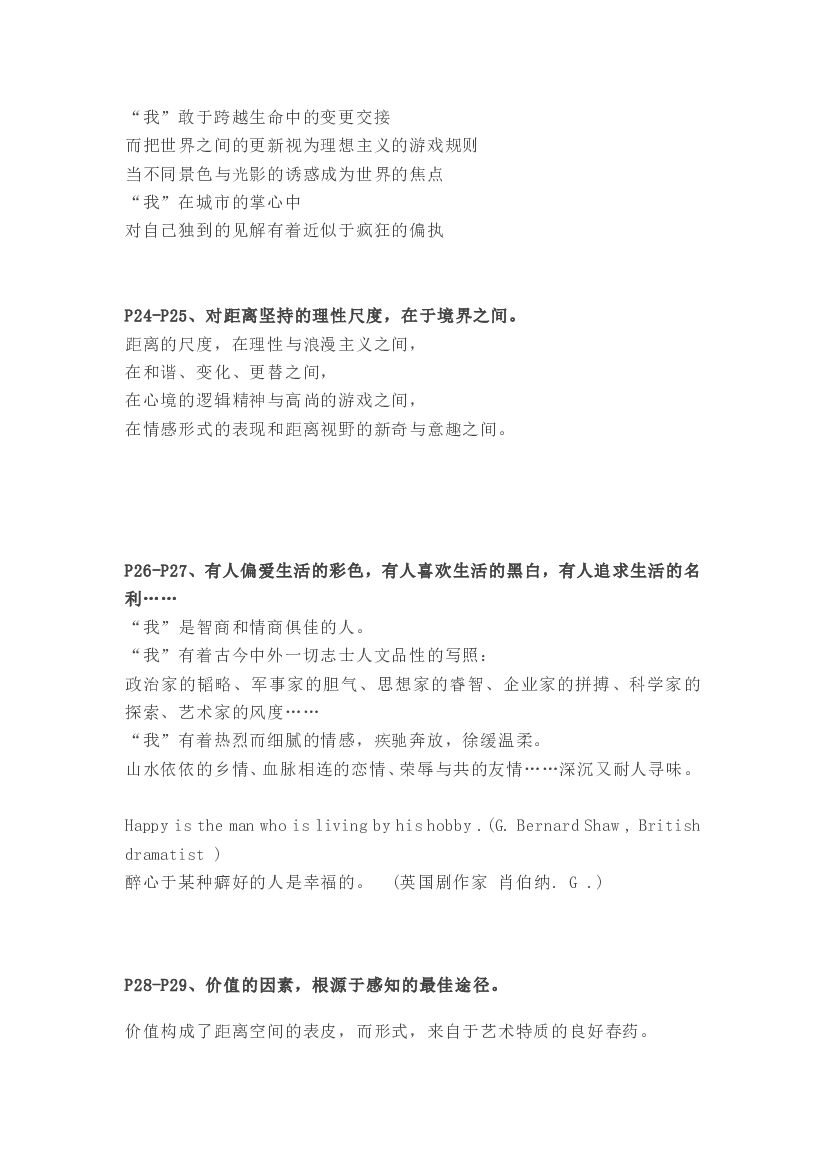 “我”敢于跨越生命中的变更交接
而把世界之间的更新视为理想主义的游戏规则
当不同景色与光影的诱惑成为世界的焦点
“我”在城市的掌心中
对自己独到的见解有着近似于疯狂的偏执

P24-P25、对距离坚持的理性尺度，在于境界之间。
距离的尺度，在理性与浪漫主义之间，
在和谐、变化、更替之间，
在心境的逻辑精神与高尚的游戏之间，
在情感形式的表现和距离视野的新奇与意趣之间。

P26-P27、有人偏爱生活的彩色，有人喜欢生活的黑白，有人追求生活的名利……
“我”是智商和情商俱佳的人。
“我”有着古今中外一切志士人文品性的写照：
政治家的韬略、军事家的胆气、思想家的睿智、企业家的拼搏、科学家的探索、艺术家的风度……
“我”有着热烈而细腻的情感，疾驰奔放，徐缓温柔。
山水依依的乡情、血脉相连的恋情、荣辱与共的友情……深沉又耐人寻味。

Happy is the man who is living by his hobby .(G. Bernard Shaw , British dramatist )
醉心于某种癖好的人是幸福的。 (英国剧作家 肖伯纳. G .)

P28-P29、价值的因素，根源于感知的最佳途径。

价值构成了距离空间的表皮，而形式，来自于艺术特质的良好春药。